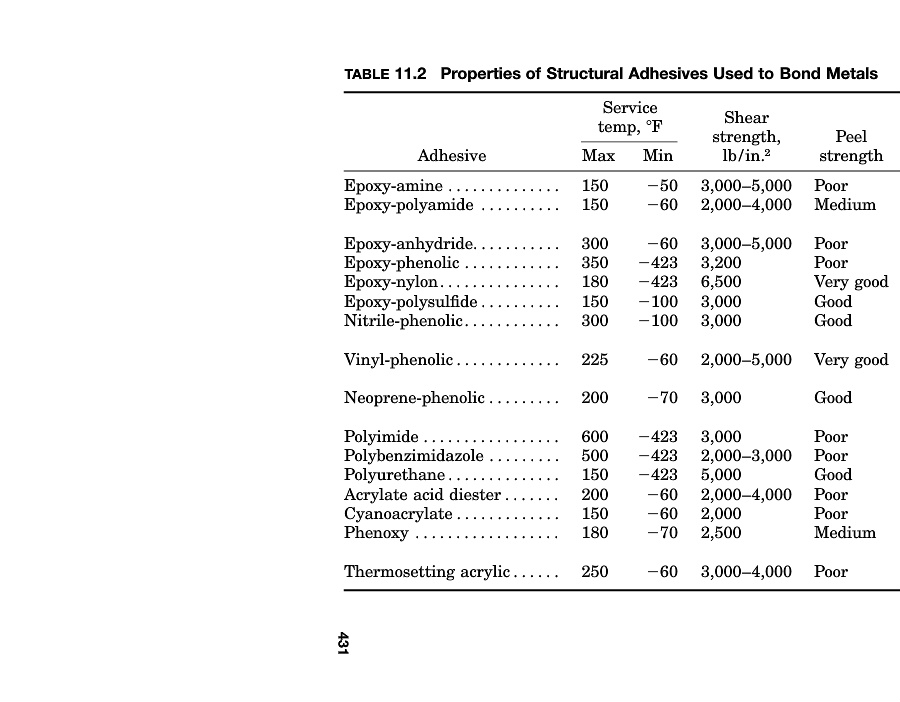 TABLE 11.2 Properties of Structural Adhesives Used to Bond Metals

| Adhesive | Service temp, °F Max | Service temp, °F Min | Shear strength, lb/in.$^2$ | Peel strength |
|---|---|---|---|---|
| Epoxy-amine | 150 | −50 | 3,000–5,000 | Poor |
| Epoxy-polyamide | 150 | −60 | 2,000–4,000 | Medium |
| Epoxy-anhydride | 300 | −60 | 3,000–5,000 | Poor |
| Epoxy-phenolic | 350 | −423 | 3,200 | Poor |
| Epoxy-nylon | 180 | −423 | 6,500 | Very good |
| Epoxy-polysulfide | 150 | −100 | 3,000 | Good |
| Nitrile-phenolic | 300 | −100 | 3,000 | Good |
| Vinyl-phenolic | 225 | −60 | 2,000–5,000 | Very good |
| Neoprene-phenolic | 200 | −70 | 3,000 | Good |
| Polyimide | 600 | −423 | 3,000 | Poor |
| Polybenzimidazole | 500 | −423 | 2,000–3,000 | Poor |
| Polyurethane | 150 | −423 | 5,000 | Good |
| Acrylate acid diester | 200 | −60 | 2,000–4,000 | Poor |
| Cyanoacrylate | 150 | −60 | 2,000 | Poor |
| Phenoxy | 180 | −70 | 2,500 | Medium |
| Thermosetting acrylic | 250 | −60 | 3,000–4,000 | Poor |

431